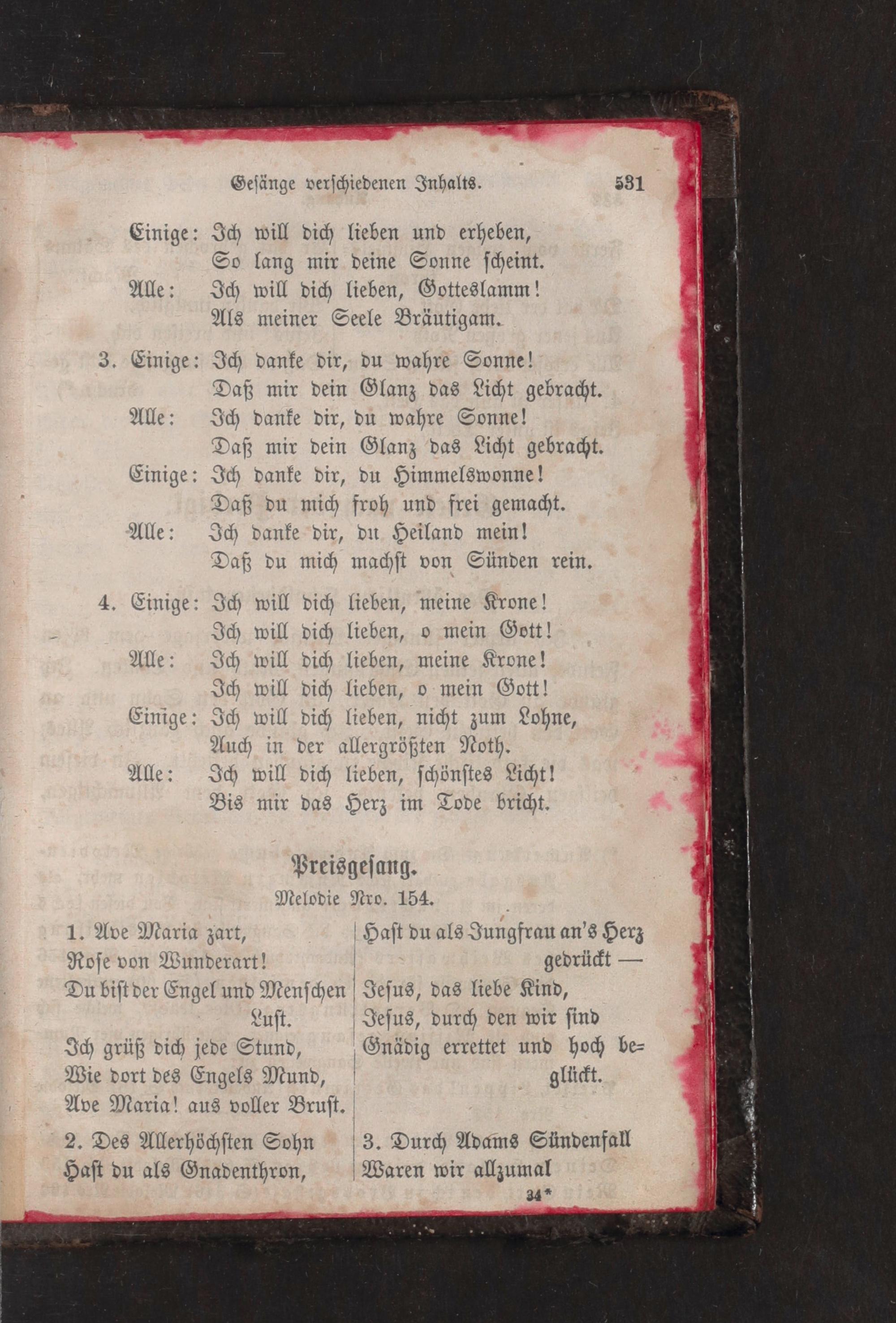 Gesänge verschiedenen Inhalts. 531

Einige: Ich will dich lieben und erheben,
So lang mir deine Sonne scheint.
Alle: Ich will dich lieben, Gotteslamm!
Als meiner Seele Bräutigam.

3. Einige: Ich danke dir, du wahre Sonne!
Daß mir dein Glanz das Licht gebracht.
Alle: Ich danke dir, du wahre Sonne!
Daß mir dein Glanz das Licht gebracht.
Einige: Ich danke dir, du Himmelswonne!
Daß du mich froh und frei gemacht.
Alle: Ich danke dir, du Heiland mein!
Daß du mich machst von Sünden rein.

4. Einige: Ich will dich lieben, meine Krone!
Ich will dich lieben, o mein Gott!
Alle: Ich will dich lieben, meine Krone!
Ich will dich lieben, o mein Gott!
Einige: Ich will dich lieben, nicht zum Lohne,
Auch in der allergrößten Noth.
Alle: Ich will dich lieben, schönstes Licht!
Bis mir das Herz im Tode bricht.

Preisgesang.
Melodie Nro. 154.

1. Ave Maria zart,
Rose von Wunderart!
Du bist der Engel und Menschen Lust.
Ich grüß dich jede Stund,
Wie dort des Engels Mund,
Ave Maria! aus voller Brust.

2. Des Allerhöchsten Sohn
Hast du als Gnadenthron,
Hast du als Jungfrau an's Herz gedrückt —
Jesus, das liebe Kind,
Jesus, durch den wir sind
Gnädig errettet und hoch beglückt.

3. Durch Adams Sündenfall
Waren wir allzumal

34*